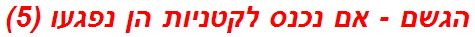 הגשם - אם נכנס לקטניות הן נפגעו (5)